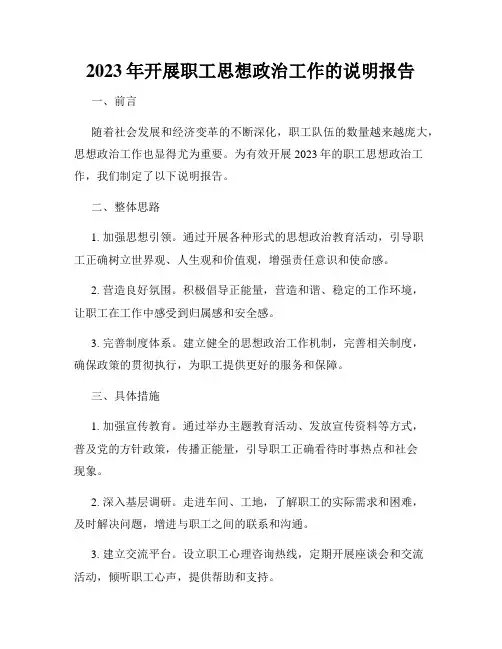 2023年开展职工思想政治工作的说明报告

一、前言

随着社会发展和经济变革的不断深化，职工队伍的数量越来越庞大，思想政治工作也显得尤为重要。为有效开展2023年的职工思想政治工作，我们制定了以下说明报告。

二、整体思路

1. 加强思想引领。通过开展各种形式的思想政治教育活动，引导职工正确树立世界观、人生观和价值观，增强责任意识和使命感。

2. 营造良好氛围。积极倡导正能量，营造和谐、稳定的工作环境，让职工在工作中感受到归属感和安全感。

3. 完善制度体系。建立健全的思想政治工作机制，完善相关制度，确保政策的贯彻执行，为职工提供更好的服务和保障。

三、具体措施

1. 加强宣传教育。通过举办主题教育活动、发放宣传资料等方式，普及党的方针政策，传播正能量，引导职工正确看待时事热点和社会现象。

2. 深入基层调研。走进车间、工地，了解职工的实际需求和困难，及时解决问题，增进与职工之间的联系和沟通。

3. 建立交流平台。设立职工心理咨询热线，定期开展座谈会和交流活动，倾听职工心声，提供帮助和支持。